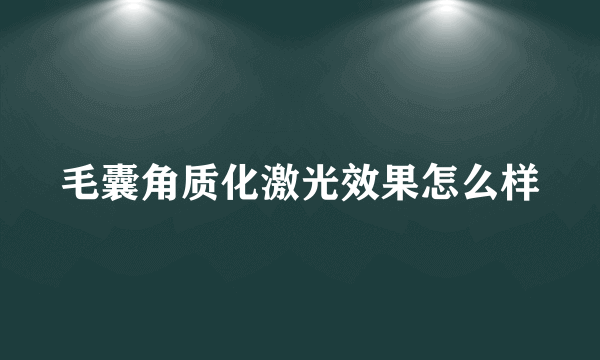 毛囊角质化激光效果怎么样